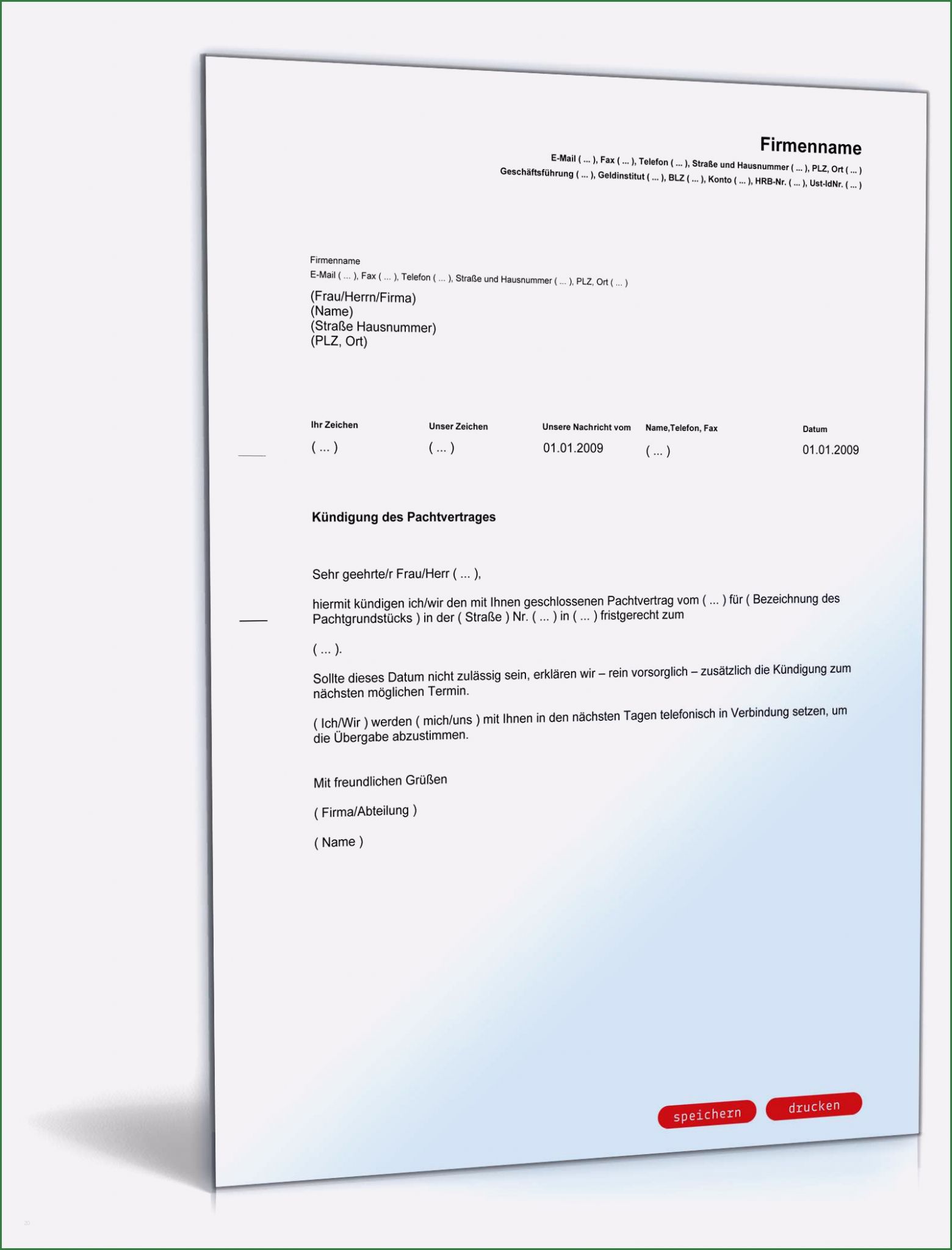 Firmenname
E-Mail ( ... ), Fax ( ... ), Telefon ( ... ), Straße und Hausnummer ( ... ), PLZ, Ort ( ... )
Geschäftsführung ( ... ), Geldinstitut ( ... ), BLZ ( ... ), Konto ( ... ), HRB-Nr. ( ... ), Ust-IdNr. ( ... )

Firmenname
E-Mail ( ... ), Fax ( ... ), Telefon ( ... ), Straße und Hausnummer ( ... ), PLZ, Ort ( ... )
(Frau/Herrn/Firma)
(Name)
(Straße Hausnummer)
(PLZ, Ort)

| Ihr Zeichen | Unser Zeichen | Unsere Nachricht vom | Name,Telefon, Fax | Datum |
|---|---|---|---|---|
| ( ... ) | ( ... ) | 01.01.2009 | ( ... ) | 01.01.2009 |

Kündigung des Pachtvertrages

Sehr geehrte/r Frau/Herr ( ... ),

hiermit kündigen ich/wir den mit Ihnen geschlossenen Pachtvertrag vom ( ... ) für ( Bezeichnung des Pachtgrundstücks ) in der ( Straße ) Nr. ( ... ) in ( ... ) fristgerecht zum

( ... ).

Sollte dieses Datum nicht zulässig sein, erklären wir – rein vorsorglich – zusätzlich die Kündigung zum nächsten möglichen Termin.

( Ich/Wir ) werden ( mich/uns ) mit Ihnen in den nächsten Tagen telefonisch in Verbindung setzen, um die Übergabe abzustimmen.

Mit freundlichen Grüßen

( Firma/Abteilung )

( Name )

speichern drucken